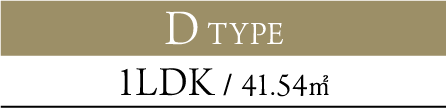 D TYPE

1LDK / 41.54㎡